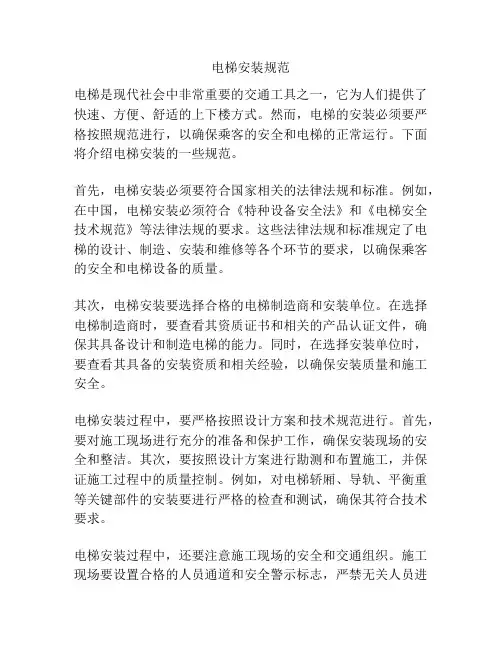 电梯安装规范

电梯是现代社会中非常重要的交通工具之一，它为人们提供了快速、方便、舒适的上下楼方式。然而，电梯的安装必须要严格按照规范进行，以确保乘客的安全和电梯的正常运行。下面将介绍电梯安装的一些规范。

首先，电梯安装必须要符合国家相关的法律法规和标准。例如，在中国，电梯安装必须符合《特种设备安全法》和《电梯安全技术规范》等法律法规的要求。这些法律法规和标准规定了电梯的设计、制造、安装和维修等各个环节的要求，以确保乘客的安全和电梯设备的质量。

其次，电梯安装要选择合格的电梯制造商和安装单位。在选择电梯制造商时，要查看其资质证书和相关的产品认证文件，确保其具备设计和制造电梯的能力。同时，在选择安装单位时，要查看其具备的安装资质和相关经验，以确保安装质量和施工安全。

电梯安装过程中，要严格按照设计方案和技术规范进行。首先，要对施工现场进行充分的准备和保护工作，确保安装现场的安全和整洁。其次，要按照设计方案进行勘测和布置施工，并保证施工过程中的质量控制。例如，对电梯轿厢、导轨、平衡重等关键部件的安装要进行严格的检查和测试，确保其符合技术要求。

电梯安装过程中，还要注意施工现场的安全和交通组织。施工现场要设置合格的人员通道和安全警示标志，严禁无关人员进